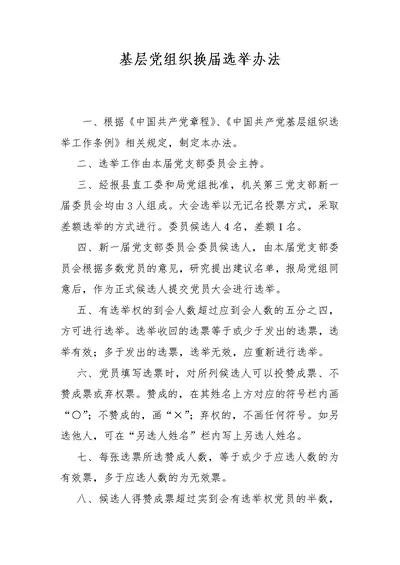 基层党组织换届选举办法

一、根据《中国共产党章程》、《中国共产党基层组织选举工作条例》相关规定，制定本办法。

二、选举工作由本届党支部委员会主持。

三、经报县直工委和局党组批准，机关第三党支部新一届委员会均由3人组成。大会选举以无记名投票方式，采取差额选举的方式进行。委员候选人4名，差额1名。

四、新一届党支部委员会委员候选人，由本届党支部委员会根据多数党员的意见，研究提出建议名单，报局党组同意后，作为正式候选人提交党员大会进行选举。

五、有选举权的到会人数超过应到会人数的五分之四，方可进行选举。选举收回的选票等于或少于发出的选票，选举有效；多于发出的选票，选举无效，应重新进行选举。

六、党员填写选票时，对所列候选人可以投赞成票、不赞成票或弃权票。赞成的，在其姓名上方对应的符号栏内画“○”；不赞成的，画“×”；弃权的，不画任何符号。如另选他人，可在“另选人姓名”栏内写上另选人姓名。

七、每张选票所选赞成人数，等于或少于应选人数的为有效票，多于应选人数的为无效票。

八、候选人得赞成票超过实到会有选举权党员的半数，